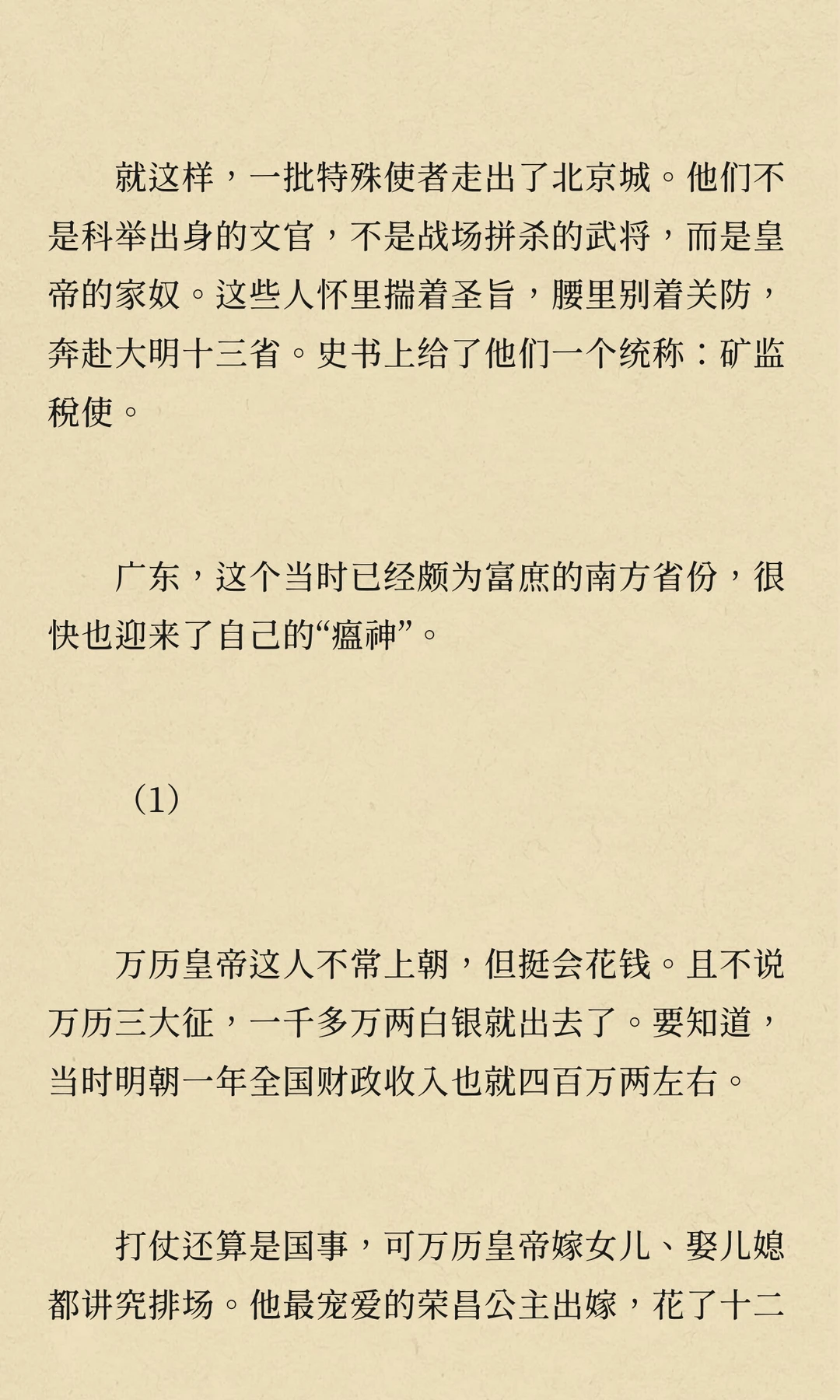 就这样，一批特殊使者走出了北京城。他们不是科举出身的文官，不是战场拼杀的武将，而是皇帝的家奴。这些人怀里揣着圣旨，腰里别着关防，奔赴大明十三省。史书上给了他们一个统称：矿监税使。

广东，这个当时已经颇为富庶的南方省份，很快也迎来了自己的“瘟神”。

（1）

万历皇帝这人不常上朝，但挺会花钱。且不说万历三大征，一千多万两白银就出去了。要知道，当时明朝一年全国财政收入也就四百万两左右。

打仗还算是国事，可万历皇帝嫁女儿、娶儿媳都讲究排场。他最宠爱的荣昌公主出嫁，花了十二